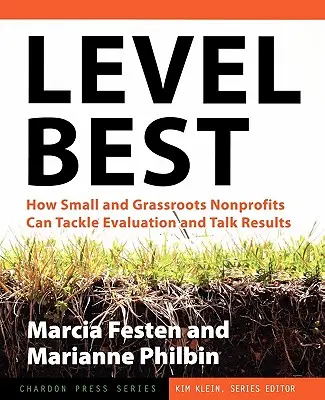 LEVEL BEST

How Small and Grassroots Nonprofits Can Tackle Evaluation and Talk Results

Marcia Festen and Marianne Philbin

CHARDON PRESS SERIES

KIM KLEIN, SERIES EDITOR